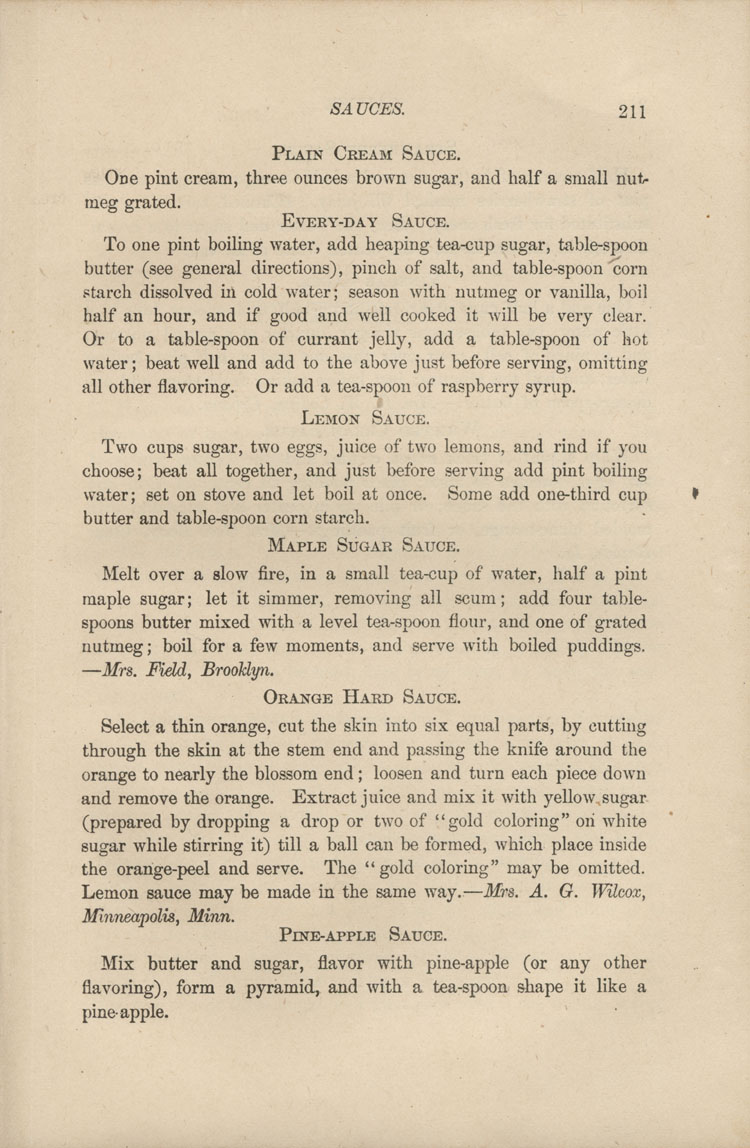 SAUCES. 211

PLAIN CREAM SAUCE.

One pint cream, three ounces brown sugar, and half a small nutmeg grated.

EVERY-DAY SAUCE.

To one pint boiling water, add heaping tea-cup sugar, table-spoon butter (see general directions), pinch of salt, and table-spoon corn starch dissolved in cold water; season with nutmeg or vanilla, boil half an hour, and if good and well cooked it will be very clear. Or to a table-spoon of currant jelly, add a table-spoon of hot water; beat well and add to the above just before serving, omitting all other flavoring. Or add a tea-spoon of raspberry syrup.

LEMON SAUCE.

Two cups sugar, two eggs, juice of two lemons, and rind if you choose; beat all together, and just before serving add pint boiling water; set on stove and let boil at once. Some add one-third cup butter and table-spoon corn starch.

MAPLE SUGAR SAUCE.

Melt over a slow fire, in a small tea-cup of water, half a pint maple sugar; let it simmer, removing all scum; add four table-spoons butter mixed with a level tea-spoon flour, and one of grated nutmeg; boil for a few moments, and serve with boiled puddings. —Mrs. Field, Brooklyn.

ORANGE HARD SAUCE.

Select a thin orange, cut the skin into six equal parts, by cutting through the skin at the stem end and passing the knife around the orange to nearly the blossom end; loosen and turn each piece down and remove the orange. Extract juice and mix it with yellow sugar (prepared by dropping a drop or two of "gold coloring" on white sugar while stirring it) till a ball can be formed, which place inside the orange-peel and serve. The "gold coloring" may be omitted. Lemon sauce may be made in the same way.—Mrs. A. G. Wilcox, Minneapolis, Minn.

PINE-APPLE SAUCE.

Mix butter and sugar, flavor with pine-apple (or any other flavoring), form a pyramid, and with a tea-spoon shape it like a pine-apple.